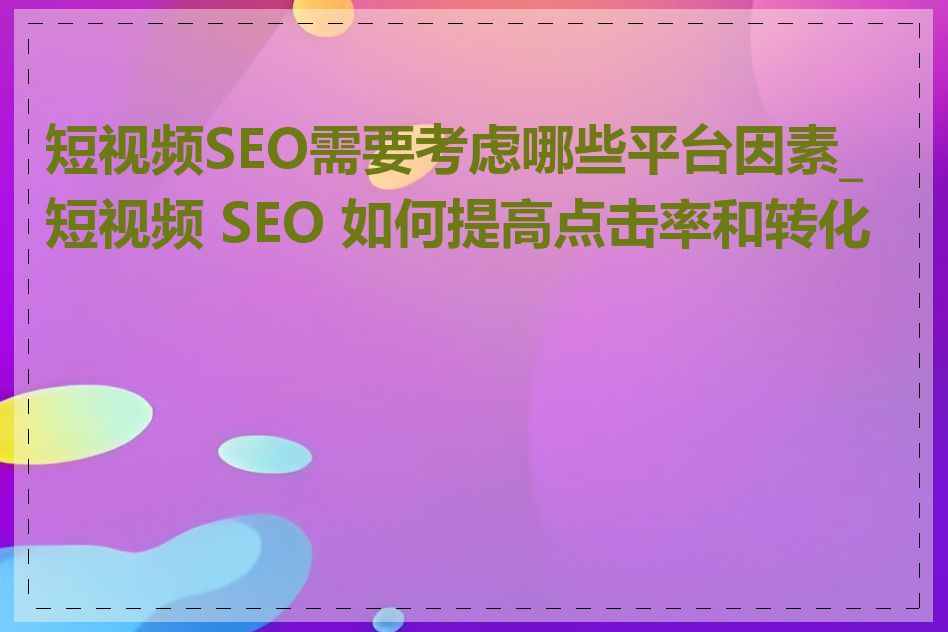 短视频SEO需要考虑哪些平台因素_短视频 SEO 如何提高点击率和转化